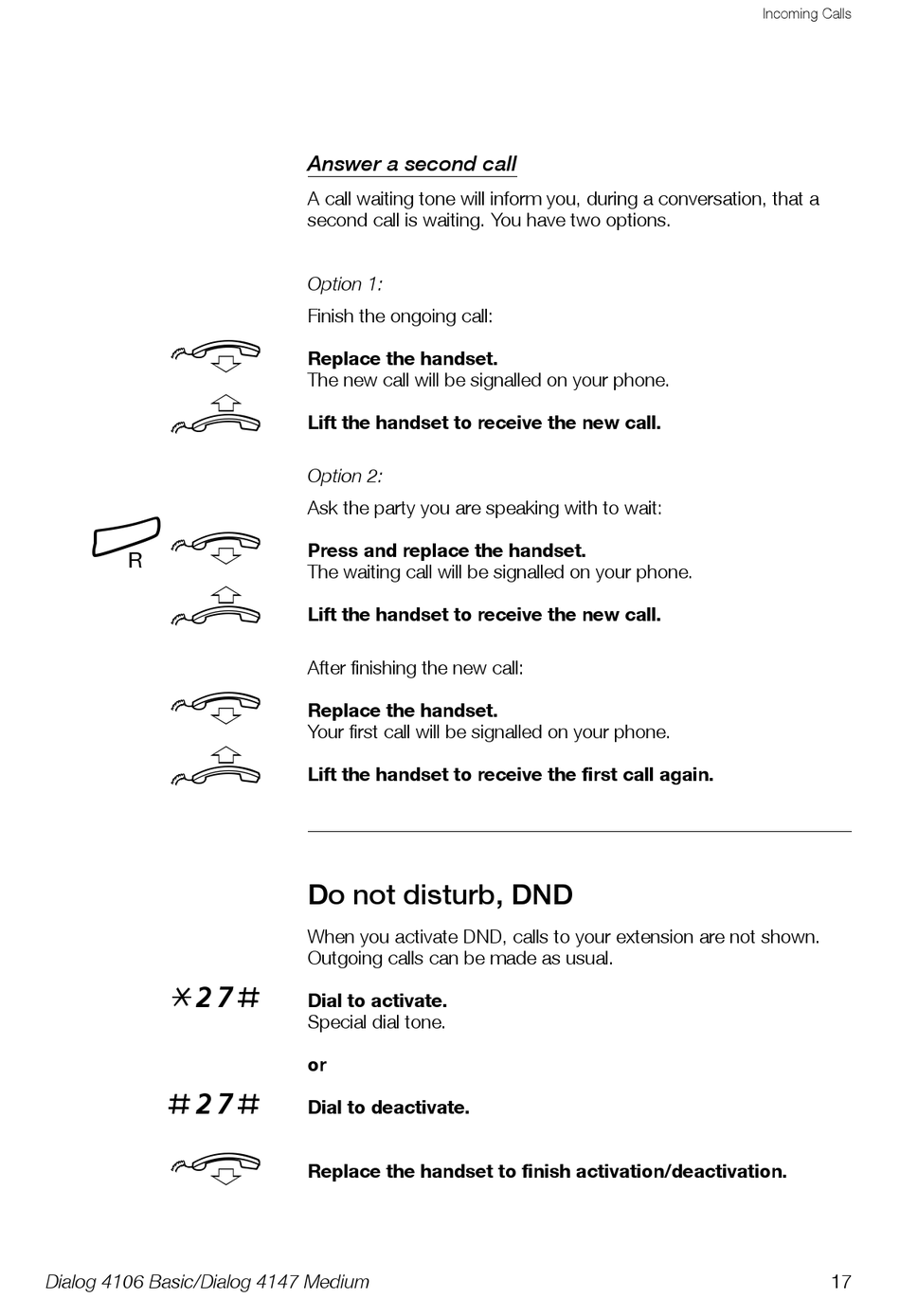 Incoming Calls

Answer a second call

A call waiting tone will inform you, during a conversation, that a second call is waiting. You have two options.

Option 1:

Finish the ongoing call:

Replace the handset.
The new call will be signalled on your phone.

Lift the handset to receive the new call.

Option 2:

Ask the party you are speaking with to wait:

R

Press and replace the handset.
The waiting call will be signalled on your phone.

Lift the handset to receive the new call.

After finishing the new call:

Replace the handset.
Your first call will be signalled on your phone.

Lift the handset to receive the first call again.

Do not disturb, DND

When you activate DND, calls to your extension are not shown. Outgoing calls can be made as usual.

*27#

Dial to activate.
Special dial tone.

or

#27#

Dial to deactivate.

Replace the handset to finish activation/deactivation.

Dialog 4106 Basic/Dialog 4147 Medium

17